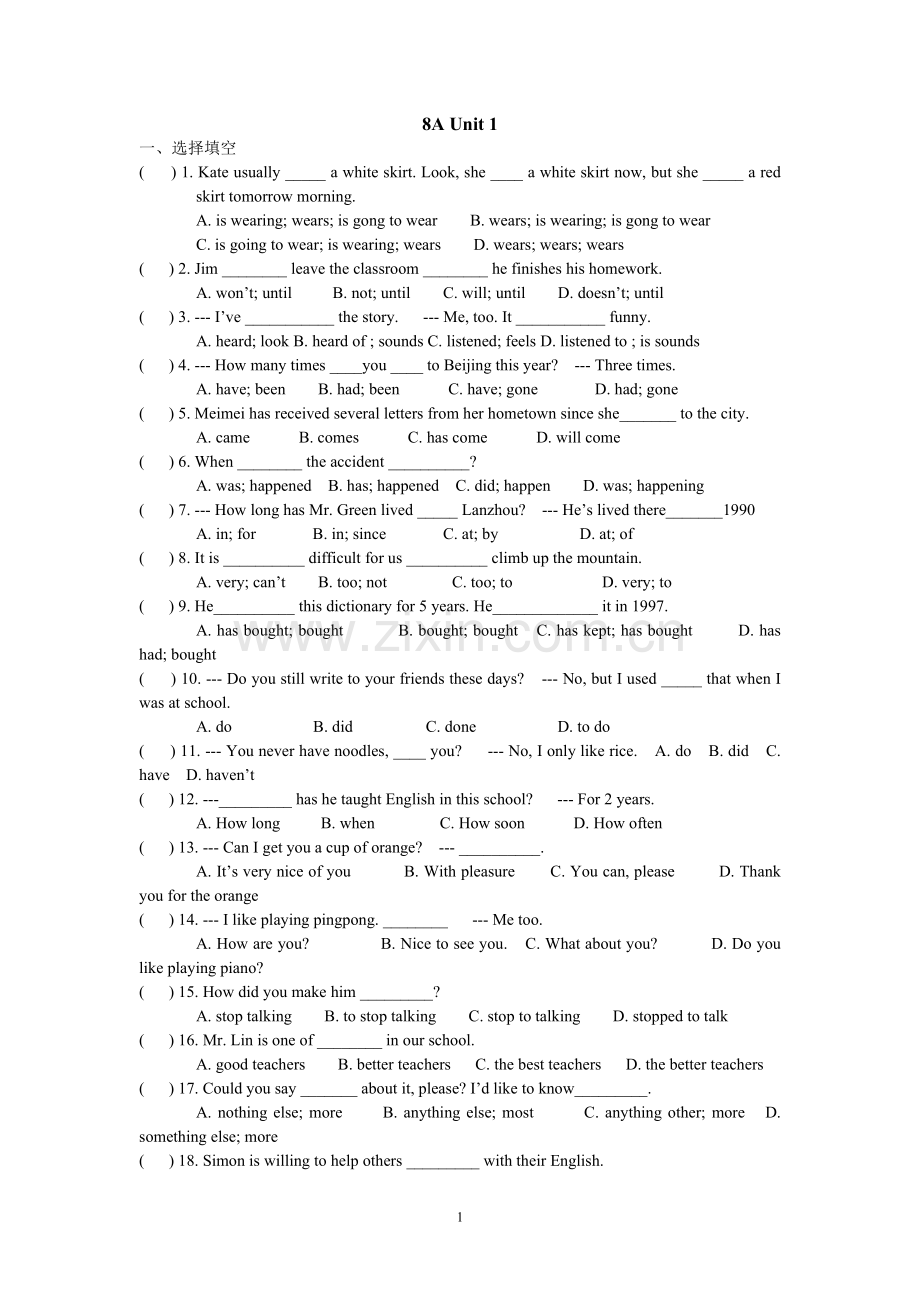 8A Unit 1

一、选择填空

( ) 1. Kate usually ____ a white skirt. Look, she ____ a white skirt now, but she ____ a red skirt tomorrow morning.

A. is wearing; wears; is gong to wear B. wears; is wearing; is gong to wear

C. is going to wear; is wearing; wears D. wears; wears; wears

( ) 2. Jim ____ leave the classroom ____ he finishes his homework.

A. won't; until B. not; until C. will; until D. doesn't; until

( ) 3. --- I've ____ the story. --- Me, too. It ____ funny.

A. heard; look B. heard of ; sounds C. listened; feels D. listened to ; is sounds

( ) 4. --- How many times ____you ____ to Beijing this year? --- Three times.

A. have; been B. had; been C. have; gone D. had; gone

( ) 5. Meimei has received several letters from her hometown since she____ to the city.

A. came B. comes C. has come D. will come

( ) 6. When ____ the accident ____?

A. was; happened B. has; happened C. did; happen D. was; happening

( ) 7. --- How long has Mr. Green lived ____ Lanzhou? --- He's lived there____1990

A. in; for B. in; since C. at; by D. at; of

( ) 8. It is ____ difficult for us ____ climb up the mountain.

A. very; can't B. too; not C. too; to D. very; to

( ) 9. He____ this dictionary for 5 years. He____ it in 1997.

A. has bought; bought B. bought; bought C. has kept; has bought D. has had; bought

( ) 10. --- Do you still write to your friends these days? --- No, but I used ____ that when I was at school.

A. do B. did C. done D. to do

( ) 11. --- You never have noodles, ____ you? --- No, I only like rice. A. do B. did C. have D. haven't

( ) 12. ---____ has he taught English in this school? --- For 2 years.

A. How long B. when C. How soon D. How often

( ) 13. --- Can I get you a cup of orange? --- ____.

A. It's very nice of you B. With pleasure C. You can, please D. Thank you for the orange

( ) 14. --- I like playing pingpong. ____ --- Me too.

A. How are you? B. Nice to see you. C. What about you? D. Do you like playing piano?

( ) 15. How did you make him ____?

A. stop talking B. to stop talking C. stop to talking D. stopped to talk

( ) 16. Mr. Lin is one of ____ in our school.

A. good teachers B. better teachers C. the best teachers D. the better teachers

( ) 17. Could you say ____ about it, please? I'd like to know____.

A. nothing else; more B. anything else; most C. anything other; more D. something else; more

( ) 18. Simon is willing to help others ____ with their English.

1

www.zixin.com.cn